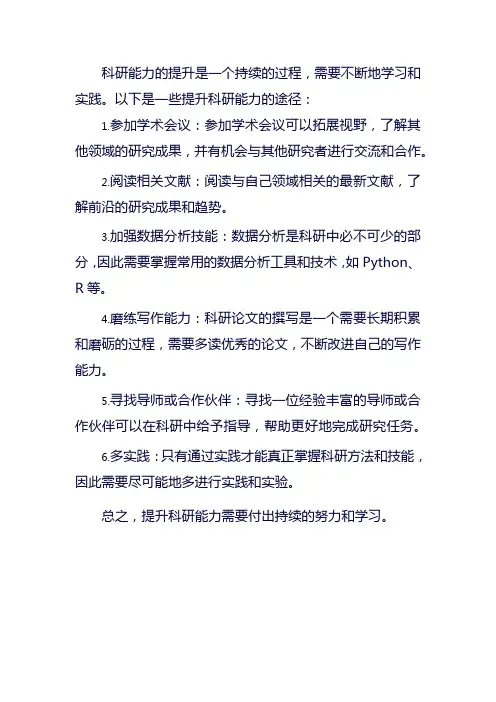 科研能力的提升是一个持续的过程，需要不断地学习和实践。以下是一些提升科研能力的途径：

1.参加学术会议：参加学术会议可以拓展视野，了解其他领域的研究成果，并有机会与其他研究者进行交流和合作。

2.阅读相关文献：阅读与自己领域相关的最新文献，了解前沿的研究成果和趋势。

3.加强数据分析技能：数据分析是科研中必不可少的部分，因此需要掌握常用的数据分析工具和技术，如 Python、R 等。

4.磨练写作能力：科研论文的撰写是一个需要长期积累和磨砺的过程，需要多读优秀的论文，不断改进自己的写作能力。

5.寻找导师或合作伙伴：寻找一位经验丰富的导师或合作伙伴可以在科研中给予指导，帮助更好地完成研究任务。

6.多实践：只有通过实践才能真正掌握科研方法和技能，因此需要尽可能地多进行实践和实验。

总之，提升科研能力需要付出持续的努力和学习。